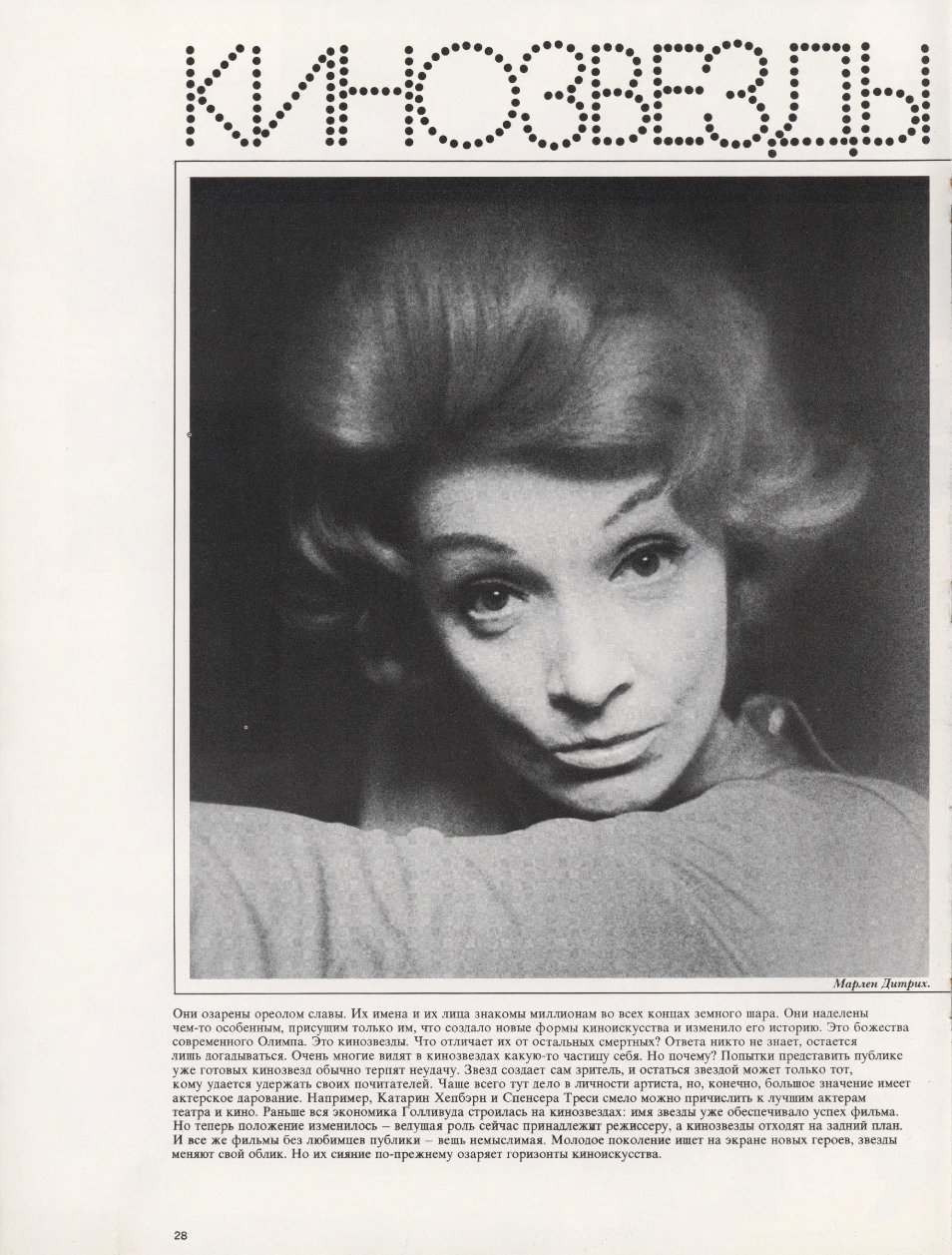 КИНОЗВЕЗДЫ

Марлен Дитрих.

Они озарены ореолом славы. Их имена и их лица знакомы миллионам во всех концах земного шара. Они наделены чем-то особенным, присущим только им, что создало новые формы киноискусства и изменило его историю. Это божества современного Олимпа. Это кинозвезды. Что отличает их от остальных смертных? Ответа никто не знает, остается лишь догадываться. Очень многие видят в кинозвездах какую-то частицу себя. Но почему? Попытки представить публике уже готовых кинозвезд обычно терпят неудачу. Звезд создает сам зритель, и остаться звездой может только тот, кому удается удержать своих почитателей. Чаще всего тут дело в личности артиста, но, конечно, большое значение имеет актерское дарование. Например, Катарин Хепбэрн и Спенсера Треси смело можно причислить к лучшим актерам театра и кино. Раньше вся экономика Голливуда строилась на кинозвездах: имя звезды уже обеспечивало успех фильма. Но теперь положение изменилось – ведущая роль сейчас принадлежит режиссеру, а кинозвезды отходят на задний план. И все же фильмы без любимцев публики – вещь немыслимая. Молодое поколение ищет на экране новых героев, звезды меняют свой облик. Но их сияние по-прежнему озаряет горизонты киноискусства.

28